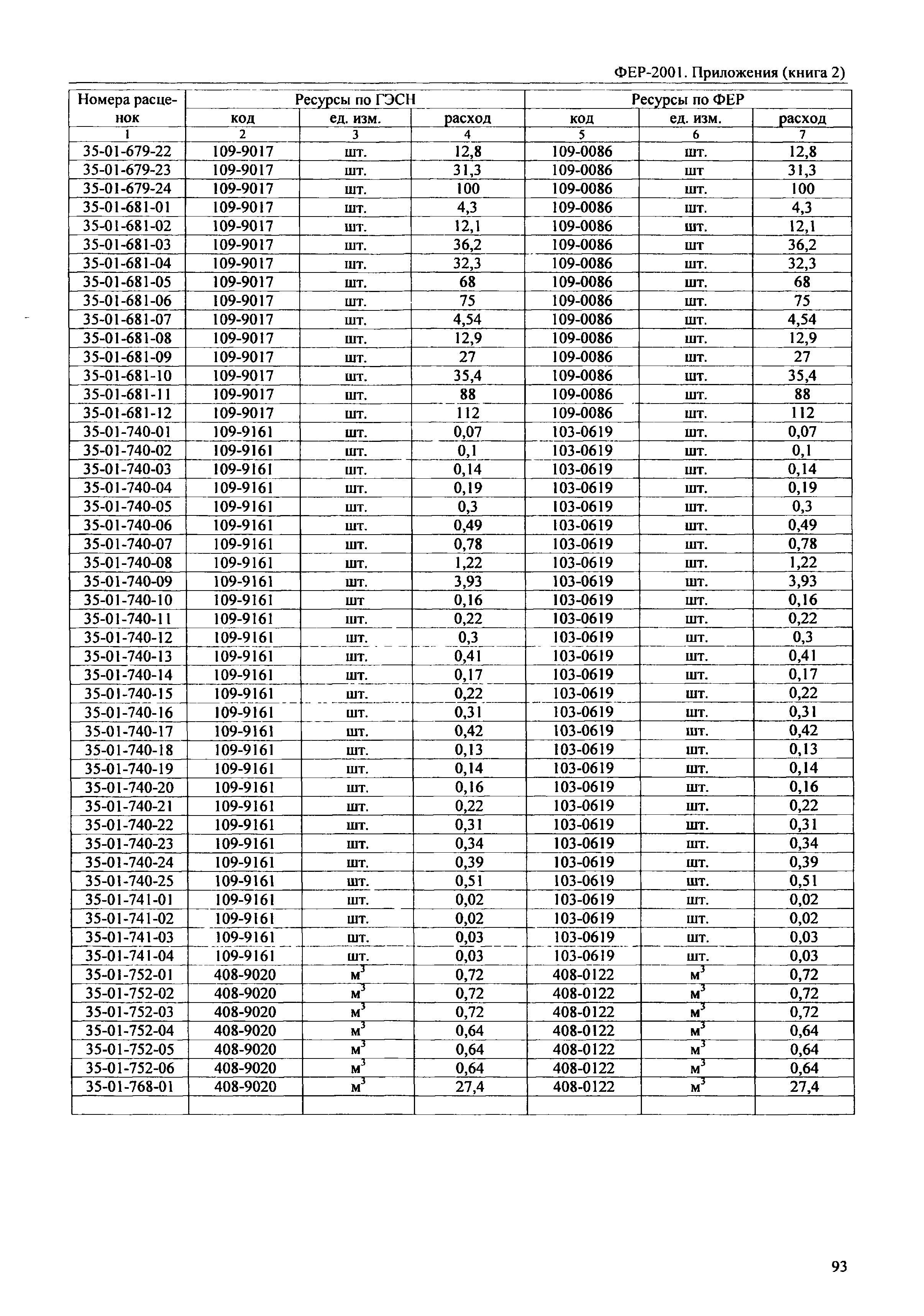 ФЕР-2001. Приложения (книга 2)

| Номера расценок | Ресурсы по ГЭСН | | | Ресурсы по ФЕР | | |
|---|---|---|---|---|---|---|
| | код | ед. изм. | расход | код | ед. изм. | расход |
| 1 | 2 | 3 | 4 | 5 | 6 | 7 |
| 35-01-679-22 | 109-9017 | шт. | 12,8 | 109-0086 | шт. | 12,8 |
| 35-01-679-23 | 109-9017 | шт. | 31,3 | 109-0086 | шт | 31,3 |
| 35-01-679-24 | 109-9017 | шт. | 100 | 109-0086 | шт. | 100 |
| 35-01-681-01 | 109-9017 | шт. | 4,3 | 109-0086 | шт. | 4,3 |
| 35-01-681-02 | 109-9017 | шт. | 12,1 | 109-0086 | шт. | 12,1 |
| 35-01-681-03 | 109-9017 | шт. | 36,2 | 109-0086 | шт | 36,2 |
| 35-01-681-04 | 109-9017 | шт. | 32,3 | 109-0086 | шт. | 32,3 |
| 35-01-681-05 | 109-9017 | шт. | 68 | 109-0086 | шт. | 68 |
| 35-01-681-06 | 109-9017 | шт. | 75 | 109-0086 | шт. | 75 |
| 35-01-681-07 | 109-9017 | шт. | 4,54 | 109-0086 | шт. | 4,54 |
| 35-01-681-08 | 109-9017 | шт. | 12,9 | 109-0086 | шт. | 12,9 |
| 35-01-681-09 | 109-9017 | шт. | 27 | 109-0086 | шт. | 27 |
| 35-01-681-10 | 109-9017 | шт. | 35,4 | 109-0086 | шт. | 35,4 |
| 35-01-681-11 | 109-9017 | шт. | 88 | 109-0086 | шт. | 88 |
| 35-01-681-12 | 109-9017 | шт. | 112 | 109-0086 | шт. | 112 |
| 35-01-740-01 | 109-9161 | шт. | 0,07 | 103-0619 | шт. | 0,07 |
| 35-01-740-02 | 109-9161 | шт. | 0,1 | 103-0619 | шт. | 0,1 |
| 35-01-740-03 | 109-9161 | шт. | 0,14 | 103-0619 | шт. | 0,14 |
| 35-01-740-04 | 109-9161 | шт. | 0,19 | 103-0619 | шт. | 0,19 |
| 35-01-740-05 | 109-9161 | шт. | 0,3 | 103-0619 | шт. | 0,3 |
| 35-01-740-06 | 109-9161 | шт. | 0,49 | 103-0619 | шт. | 0,49 |
| 35-01-740-07 | 109-9161 | шт. | 0,78 | 103-0619 | шт. | 0,78 |
| 35-01-740-08 | 109-9161 | шт. | 1,22 | 103-0619 | шт. | 1,22 |
| 35-01-740-09 | 109-9161 | шт. | 3,93 | 103-0619 | шт. | 3,93 |
| 35-01-740-10 | 109-9161 | шт | 0,16 | 103-0619 | шт. | 0,16 |
| 35-01-740-11 | 109-9161 | шт. | 0,22 | 103-0619 | шт. | 0,22 |
| 35-01-740-12 | 109-9161 | шт. | 0,3 | 103-0619 | шт. | 0,3 |
| 35-01-740-13 | 109-9161 | шт. | 0,41 | 103-0619 | шт. | 0,41 |
| 35-01-740-14 | 109-9161 | шт. | 0,17 | 103-0619 | шт. | 0,17 |
| 35-01-740-15 | 109-9161 | шт. | 0,22 | 103-0619 | шт. | 0,22 |
| 35-01-740-16 | 109-9161 | шт. | 0,31 | 103-0619 | шт. | 0,31 |
| 35-01-740-17 | 109-9161 | шт. | 0,42 | 103-0619 | шт. | 0,42 |
| 35-01-740-18 | 109-9161 | шт. | 0,13 | 103-0619 | шт. | 0,13 |
| 35-01-740-19 | 109-9161 | шт. | 0,14 | 103-0619 | шт. | 0,14 |
| 35-01-740-20 | 109-9161 | шт. | 0,16 | 103-0619 | шт. | 0,16 |
| 35-01-740-21 | 109-9161 | шт. | 0,22 | 103-0619 | шт. | 0,22 |
| 35-01-740-22 | 109-9161 | шт. | 0,31 | 103-0619 | шт. | 0,31 |
| 35-01-740-23 | 109-9161 | шт. | 0,34 | 103-0619 | шт. | 0,34 |
| 35-01-740-24 | 109-9161 | шт. | 0,39 | 103-0619 | шт. | 0,39 |
| 35-01-740-25 | 109-9161 | шт. | 0,51 | 103-0619 | шт. | 0,51 |
| 35-01-741-01 | 109-9161 | шт. | 0,02 | 103-0619 | шт. | 0,02 |
| 35-01-741-02 | 109-9161 | шт. | 0,02 | 103-0619 | шт. | 0,02 |
| 35-01-741-03 | 109-9161 | шт. | 0,03 | 103-0619 | шт. | 0,03 |
| 35-01-741-04 | 109-9161 | шт. | 0,03 | 103-0619 | шт. | 0,03 |
| 35-01-752-01 | 408-9020 | $м^3$ | 0,72 | 408-0122 | $м^3$ | 0,72 |
| 35-01-752-02 | 408-9020 | $м^3$ | 0,72 | 408-0122 | $м^3$ | 0,72 |
| 35-01-752-03 | 408-9020 | $м^3$ | 0,72 | 408-0122 | $м^3$ | 0,72 |
| 35-01-752-04 | 408-9020 | $м^3$ | 0,64 | 408-0122 | $м^3$ | 0,64 |
| 35-01-752-05 | 408-9020 | $м^3$ | 0,64 | 408-0122 | $м^3$ | 0,64 |
| 35-01-752-06 | 408-9020 | $м^3$ | 0,64 | 408-0122 | $м^3$ | 0,64 |
| 35-01-768-01 | 408-9020 | $м^3$ | 27,4 | 408-0122 | $м^3$ | 27,4 |
| | | | | | | |

93